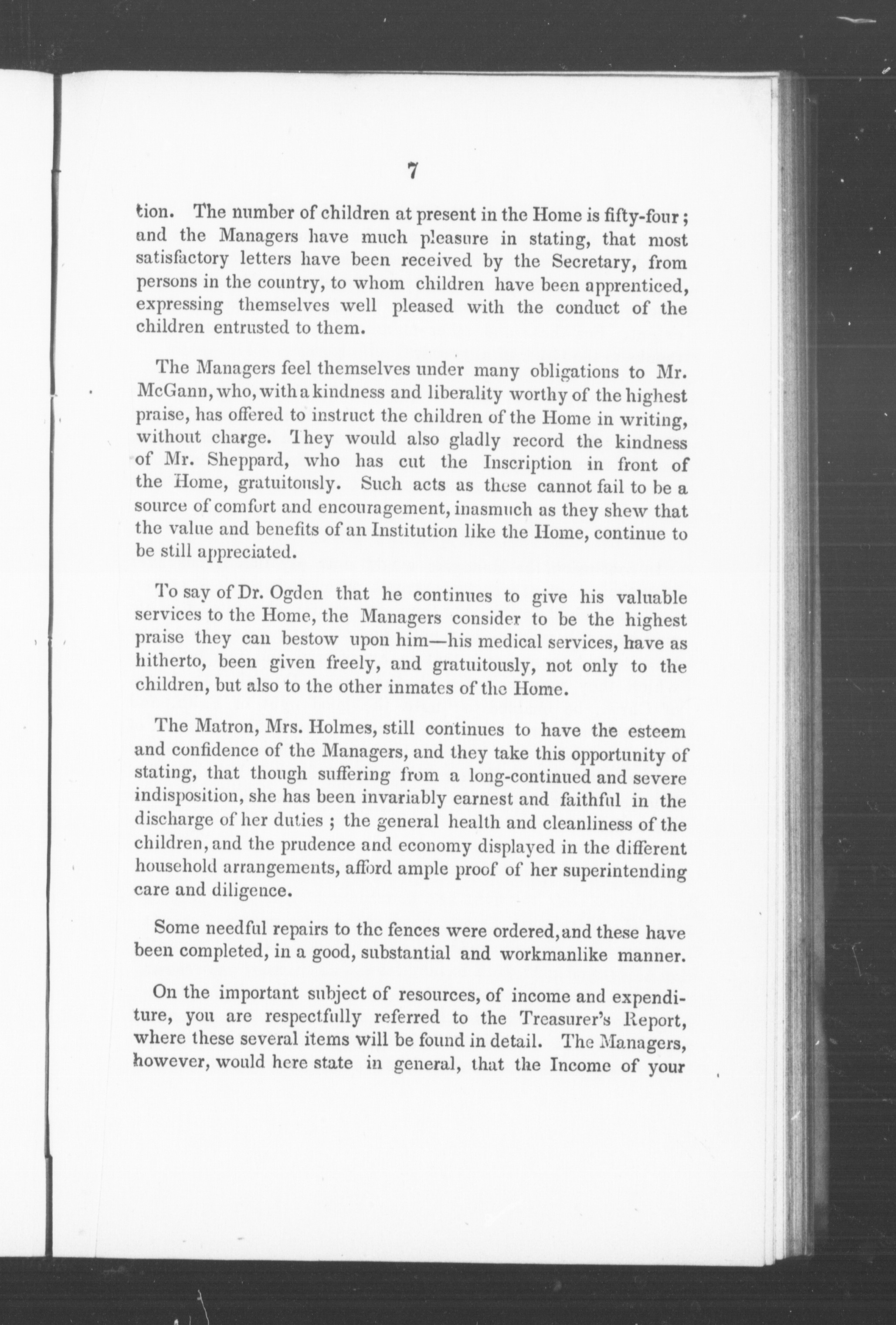 7

tion. The number of children at present in the Home is fifty-four; and the Managers have much pleasure in stating, that most satisfactory letters have been received by the Secretary, from persons in the country, to whom children have been apprenticed, expressing themselves well pleased with the conduct of the children entrusted to them.

The Managers feel themselves under many obligations to Mr. McGann, who, with a kindness and liberality worthy of the highest praise, has offered to instruct the children of the Home in writing, without charge. They would also gladly record the kindness of Mr. Sheppard, who has cut the Inscription in front of the Home, gratuitously. Such acts as these cannot fail to be a source of comfort and encouragement, inasmuch as they shew that the value and benefits of an Institution like the Home, continue to be still appreciated.

To say of Dr. Ogden that he continues to give his valuable services to the Home, the Managers consider to be the highest praise they can bestow upon him—his medical services, have as hitherto, been given freely, and gratuitously, not only to the children, but also to the other inmates of the Home.

The Matron, Mrs. Holmes, still continues to have the esteem and confidence of the Managers, and they take this opportunity of stating, that though suffering from a long-continued and severe indisposition, she has been invariably earnest and faithful in the discharge of her duties; the general health and cleanliness of the children, and the prudence and economy displayed in the different household arrangements, afford ample proof of her superintending care and diligence.

Some needful repairs to the fences were ordered, and these have been completed, in a good, substantial and workmanlike manner.

On the important subject of resources, of income and expenditure, you are respectfully referred to the Treasurer's Report, where these several items will be found in detail. The Managers, however, would here state in general, that the Income of your